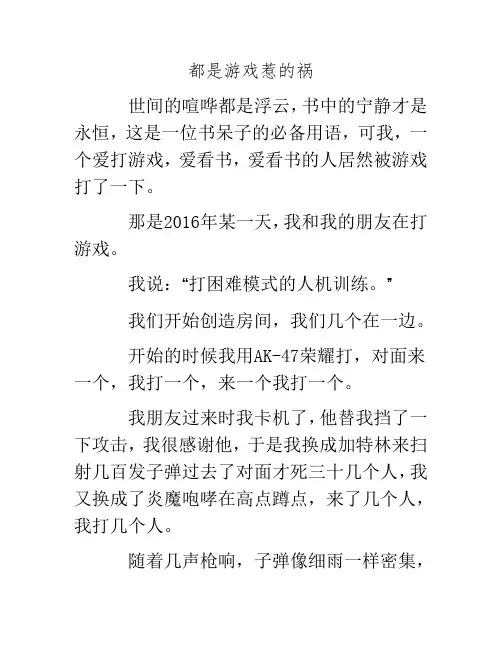 都是游戏惹的祸

世间的喧哗都是浮云，书中的宁静才是永恒，这是一位书呆子的必备用语，可我，一个爱打游戏，爱看书，爱看书的人居然被游戏打了一下。

那是2016年某一天，我和我的朋友在打游戏。

我说：“打困难模式的人机训练。”

我们开始创造房间，我们几个在一边。

开始的时候我用AK-47荣耀打，对面来一个，我打一个，来一个我打一个。

我朋友过来时我卡机了，他替我挡了一下攻击，我很感谢他，于是我换成加特林来扫射几百发子弹过去了对面才死三十几个人，我又换成了炎魔咆哮在高点蹲点，来了几个人，我打几个人。

随着几声枪响，子弹像细雨一样密集，